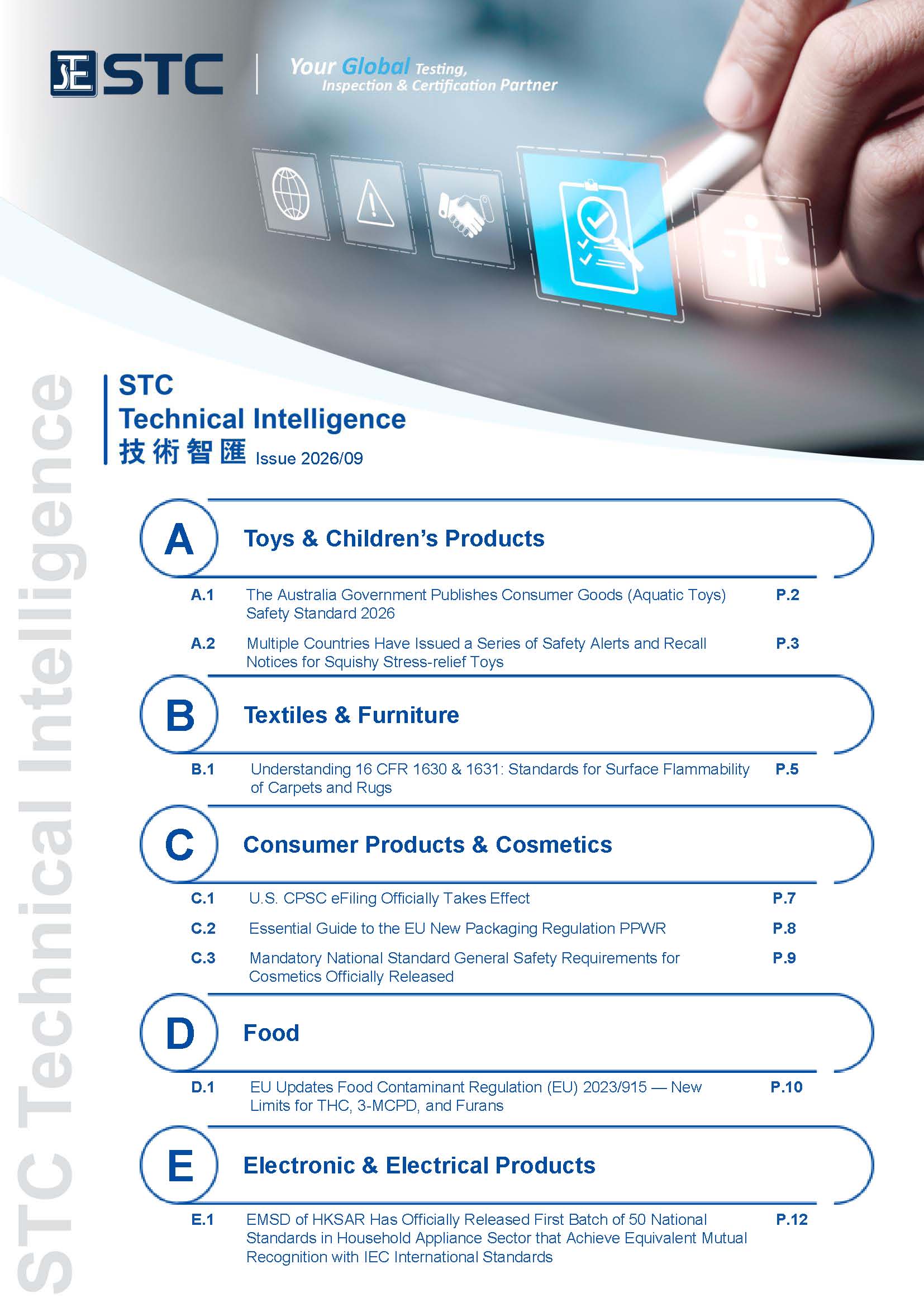 STC

Your Global Testing,
Inspection & Certification Partner

STC
Technical Intelligence
技術智匯 Issue 2026/09

A Toys & Children's Products

A.1 The Australia Government Publishes Consumer Goods (Aquatic Toys) Safety Standard 2026 P.2

A.2 Multiple Countries Have Issued a Series of Safety Alerts and Recall Notices for Squishy Stress-relief Toys P.3

B Textiles & Furniture

B.1 Understanding 16 CFR 1630 & 1631: Standards for Surface Flammability of Carpets and Rugs P.5

C Consumer Products & Cosmetics

C.1 U.S. CPSC eFiling Officially Takes Effect P.7

C.2 Essential Guide to the EU New Packaging Regulation PPWR P.8

C.3 Mandatory National Standard General Safety Requirements for Cosmetics Officially Released P.9

D Food

D.1 EU Updates Food Contaminant Regulation (EU) 2023/915 — New Limits for THC, 3-MCPD, and Furans P.10

E Electronic & Electrical Products

E.1 EMSD of HKSAR Has Officially Released First Batch of 50 National Standards in Household Appliance Sector that Achieve Equivalent Mutual Recognition with IEC International Standards P.12

STC Technical Intelligence